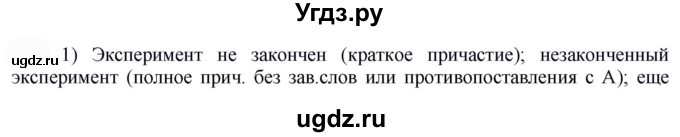 Угдз.ру

ugdz.ru 1) Эксперимент не закончен (краткое причастие); незаконченный эксперимент (полное прич. без зав.слов или противопоставления с А); еще

ugdz.ru